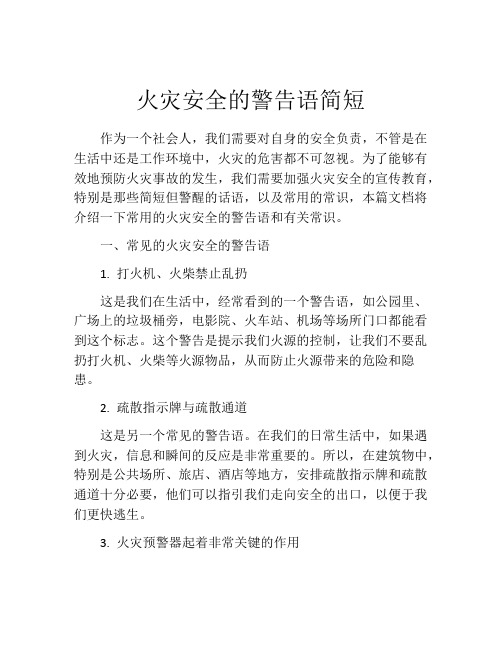 火灾安全的警告语简短

作为一个社会人，我们需要对自身的安全负责，不管是在生活中还是工作环境中，火灾的危害都不可忽视。为了能够有效地预防火灾事故的发生，我们需要加强火灾安全的宣传教育，特别是那些简短但警醒的话语，以及常用的常识，本篇文档将介绍一下常用的火灾安全的警告语和有关常识。

一、常见的火灾安全的警告语

1. 打火机、火柴禁止乱扔

这是我们在生活中，经常看到的一个警告语，如公园里、广场上的垃圾桶旁，电影院、火车站、机场等场所门口都能看到这个标志。这个警告是提示我们火源的控制，让我们不要乱扔打火机、火柴等火源物品，从而防止火源带来的危险和隐患。

2. 疏散指示牌与疏散通道

这是另一个常见的警告语。在我们的日常生活中，如果遇到火灾，信息和瞬间的反应是非常重要的。所以，在建筑物中，特别是公共场所、旅店、酒店等地方，安排疏散指示牌和疏散通道十分必要，他们可以指引我们走向安全的出口，以便于我们更快逃生。

3. 火灾预警器起着非常关键的作用